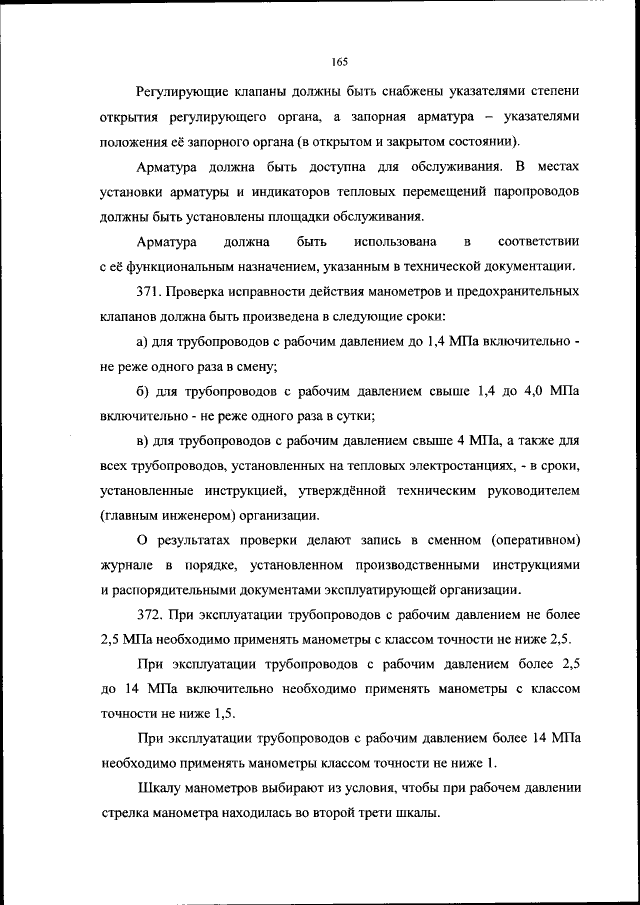 165

Регулирующие клапаны должны быть снабжены указателями степени открытия регулирующего органа, а запорная арматура – указателями положения её запорного органа (в открытом и закрытом состоянии).

Арматура должна быть доступна для обслуживания. В местах установки арматуры и индикаторов тепловых перемещений паропроводов должны быть установлены площадки обслуживания.

Арматура должна быть использована в соответствии с её функциональным назначением, указанным в технической документации.

371. Проверка исправности действия манометров и предохранительных клапанов должна быть произведена в следующие сроки:

а) для трубопроводов с рабочим давлением до 1,4 МПа включительно - не реже одного раза в смену;

б) для трубопроводов с рабочим давлением свыше 1,4 до 4,0 МПа включительно - не реже одного раза в сутки;

в) для трубопроводов с рабочим давлением свыше 4 МПа, а также для всех трубопроводов, установленных на тепловых электростанциях, - в сроки, установленные инструкцией, утверждённой техническим руководителем (главным инженером) организации.

О результатах проверки делают запись в сменном (оперативном) журнале в порядке, установленном производственными инструкциями и распорядительными документами эксплуатирующей организации.

372. При эксплуатации трубопроводов с рабочим давлением не более 2,5 МПа необходимо применять манометры с классом точности не ниже 2,5.

При эксплуатации трубопроводов с рабочим давлением более 2,5 до 14 МПа включительно необходимо применять манометры с классом точности не ниже 1,5.

При эксплуатации трубопроводов с рабочим давлением более 14 МПа необходимо применять манометры классом точности не ниже 1.

Шкалу манометров выбирают из условия, чтобы при рабочем давлении стрелка манометра находилась во второй трети шкалы.